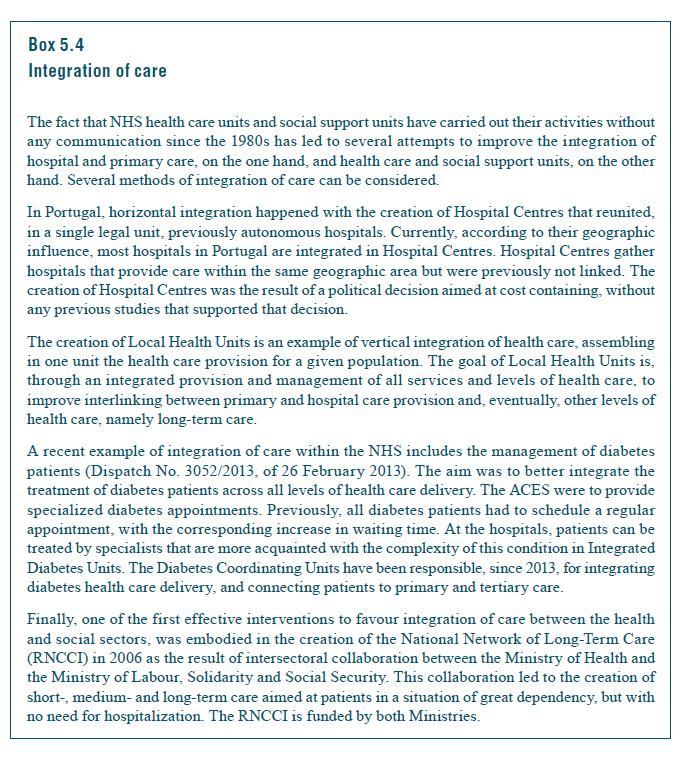 Box 5.4
Integration of care

The fact that NHS health care units and social support units have carried out their activities without any communication since the 1980s has led to several attempts to improve the integration of hospital and primary care, on the one hand, and health care and social support units, on the other hand. Several methods of integration of care can be considered.

In Portugal, horizontal integration happened with the creation of Hospital Centres that reunited, in a single legal unit, previously autonomous hospitals. Currently, according to their geographic influence, most hospitals in Portugal are integrated in Hospital Centres. Hospital Centres gather hospitals that provide care within the same geographic area but were previously not linked. The creation of Hospital Centres was the result of a political decision aimed at cost containing, without any previous studies that supported that decision.

The creation of Local Health Units is an example of vertical integration of health care, assembling in one unit the health care provision for a given population. The goal of Local Health Units is, through an integrated provision and management of all services and levels of health care, to improve interlinking between primary and hospital care provision and, eventually, other levels of health care, namely long-term care.

A recent example of integration of care within the NHS includes the management of diabetes patients (Dispatch No. 3052/2013, of 26 February 2013). The aim was to better integrate the treatment of diabetes patients across all levels of health care delivery. The ACES were to provide specialized diabetes appointments. Previously, all diabetes patients had to schedule a regular appointment, with the corresponding increase in waiting time. At the hospitals, patients can be treated by specialists that are more acquainted with the complexity of this condition in Integrated Diabetes Units. The Diabetes Coordinating Units have been responsible, since 2013, for integrating diabetes health care delivery, and connecting patients to primary and tertiary care.

Finally, one of the first effective interventions to favour integration of care between the health and social sectors, was embodied in the creation of the National Network of Long-Term Care (RNCCI) in 2006 as the result of intersectoral collaboration between the Ministry of Health and the Ministry of Labour, Solidarity and Social Security. This collaboration led to the creation of short-, medium- and long-term care aimed at patients in a situation of great dependency, but with no need for hospitalization. The RNCCI is funded by both Ministries.